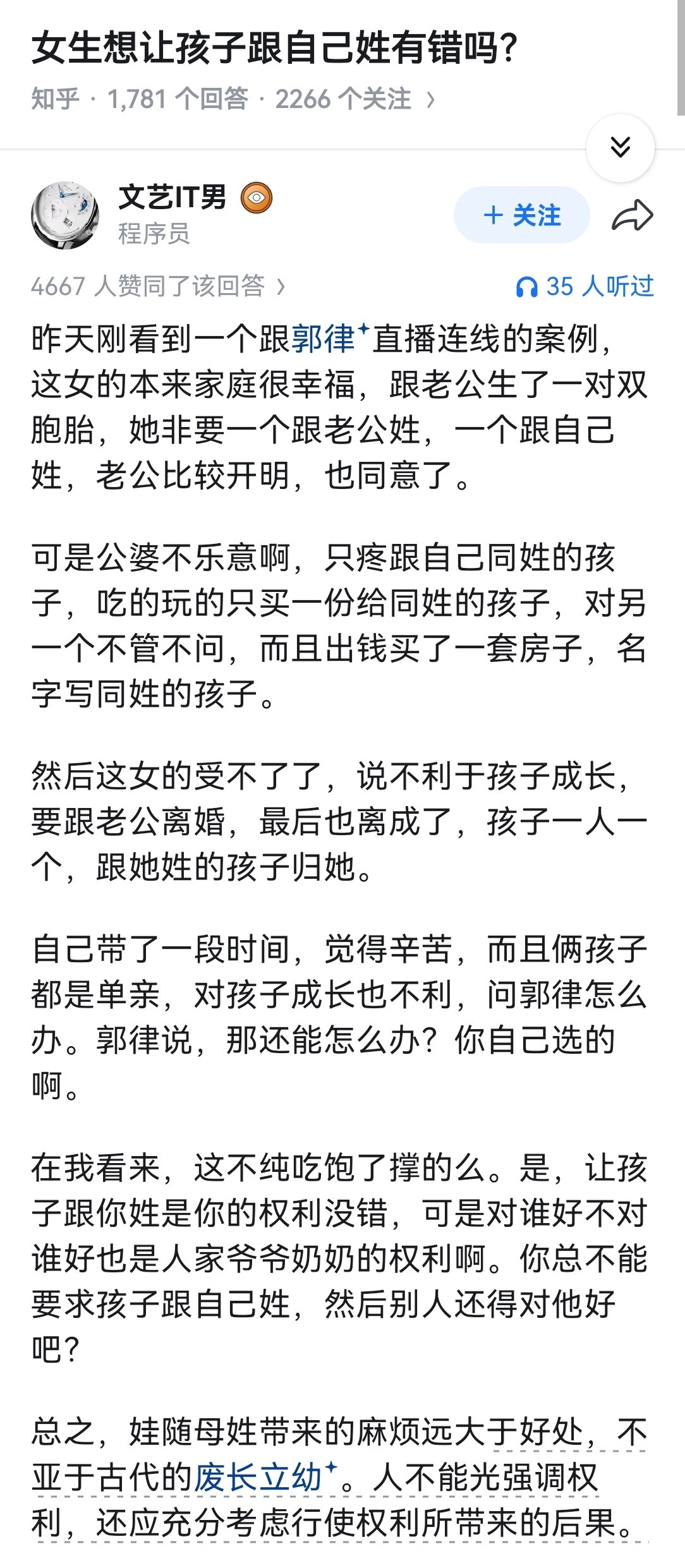 女生想让孩子跟自己姓有错吗?

知乎 · 1,781 个回答 · 2266 个关注 ›

文艺IT男
程序员

+ 关注

4667 人赞同了该回答 ›

35 人听过

昨天刚看到一个跟郭律直播连线的案例，这女的本来家庭很幸福，跟老公生了一对双胞胎，她非要一个跟老公姓，一个跟自己姓，老公比较开明，也同意了。

可是公婆不乐意啊，只疼跟自己同姓的孩子，吃的玩的只买一份给同姓的孩子，对另一个不管不问，而且出钱买了一套房子，名字写同姓的孩子。

然后这女的受不了了，说不利于孩子成长，要跟老公离婚，最后也离成了，孩子一人一个，跟她姓的孩子归她。

自己带了一段时间，觉得辛苦，而且俩孩子都是单亲，对孩子成长也不利，问郭律怎么办。郭律说，那还能怎么办？你自己选的啊。

在我看来，这不纯吃饱了撑的么。是，让孩子跟你姓是你的权利没错，可是对谁好不对谁好也是人家爷爷奶奶的权利啊。你总不能要求孩子跟自己姓，然后别人还得对他好吧?

总之，娃随母姓带来的麻烦远大于好处，不亚于古代的废长立幼。人不能光强调权利，还应充分考虑行使权利所带来的后果。